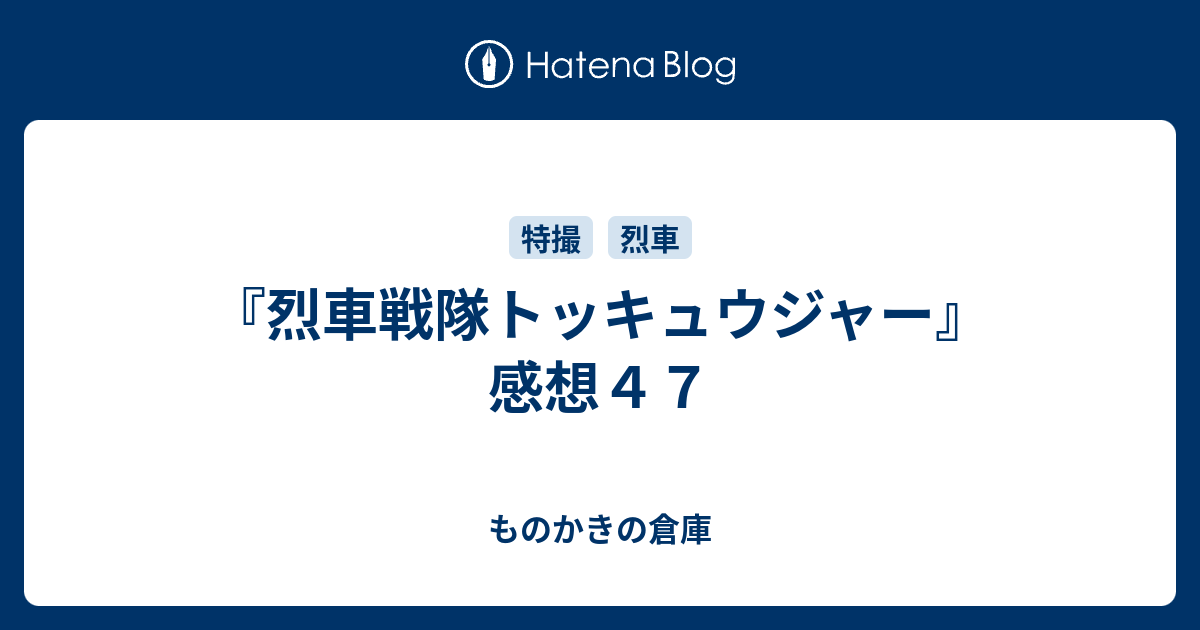 Hatena Blog

特撮 烈車

『烈車戦隊トッキュウジャー』感想４７

ものかきの倉庫